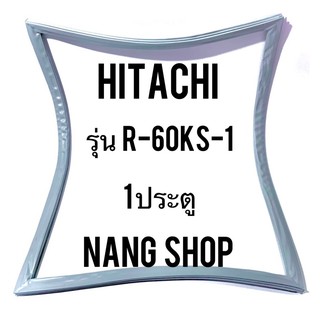 HITACHI

รุ่น R-60KS-1

1ประตู

NANG SHOP